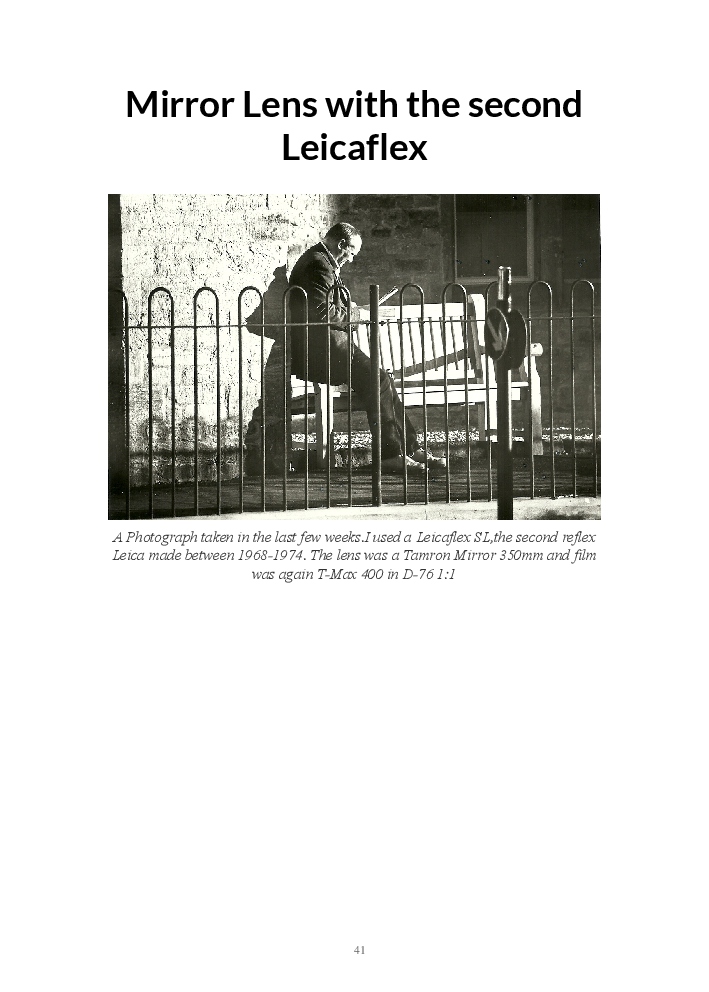 Mirror Lens with the second Leicaflex

A Photograph taken in the last few weeks.I used a Leicaflex SL,the second reflex Leica made between 1968-1974. The lens was a Tamron Mirror 350mm and film was again T-Max 400 in D-76 1:1

41